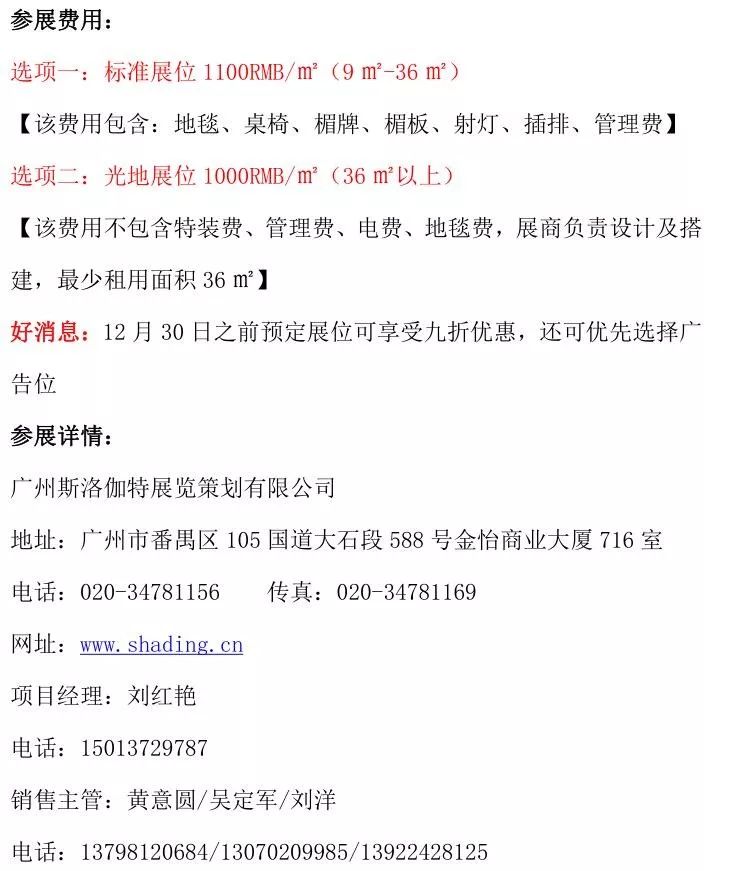 参展费用：

选项一：标准展位 1100RMB/㎡（9 ㎡-36 ㎡）

【该费用包含：地毯、桌椅、楣牌、楣板、射灯、插排、管理费】

选项二：光地展位 1000RMB/㎡（36 ㎡以上）

【该费用不包含特装费、管理费、电费、地毯费，展商负责设计及搭建，最少租用面积 36 ㎡】

好消息：12 月 30 日之前预定展位可享受九折优惠，还可优先选择广告位

参展详情：

广州斯洛伽特展览策划有限公司

地址：广州市番禺区 105 国道大石段 588 号金怡商业大厦 716 室

电话：020-34781156　　传真：020-34781169

网址：www.shading.cn

项目经理：刘红艳

电话：15013729787

销售主管：黄意圆/吴定军/刘洋

电话：13798120684/13070209985/13922428125